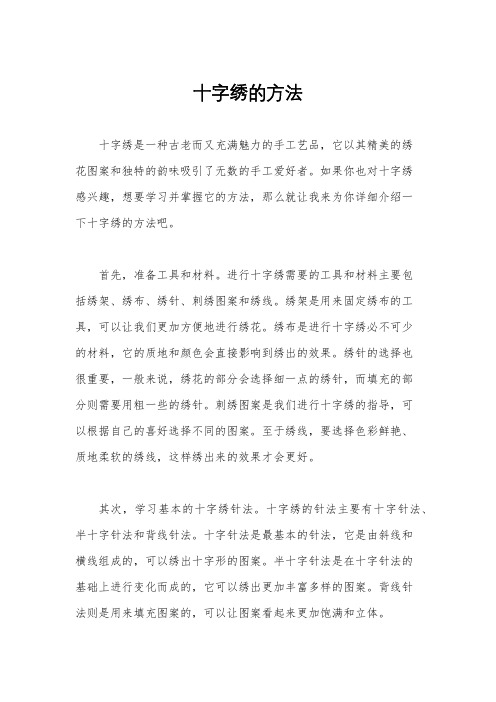 十字绣的方法

十字绣是一种古老而又充满魅力的手工艺品，它以其精美的绣花图案和独特的韵味吸引了无数的手工爱好者。如果你也对十字绣感兴趣，想要学习并掌握它的方法，那么就让我来为你详细介绍一下十字绣的方法吧。

首先，准备工具和材料。进行十字绣需要的工具和材料主要包括绣架、绣布、绣针、刺绣图案和绣线。绣架是用来固定绣布的工具，可以让我们更加方便地进行绣花。绣布是进行十字绣必不可少的材料，它的质地和颜色会直接影响到绣出的效果。绣针的选择也很重要，一般来说，绣花的部分会选择细一点的绣针，而填充的部分则需要用粗一些的绣针。刺绣图案是我们进行十字绣的指导，可以根据自己的喜好选择不同的图案。至于绣线，要选择色彩鲜艳、质地柔软的绣线，这样绣出来的效果才会更好。

其次，学习基本的十字绣针法。十字绣的针法主要有十字针法、半十字针法和背线针法。十字针法是最基本的针法，它是由斜线和横线组成的，可以绣出十字形的图案。半十字针法是在十字针法的基础上进行变化而成的，它可以绣出更加丰富多样的图案。背线针法则是用来填充图案的，可以让图案看起来更加饱满和立体。